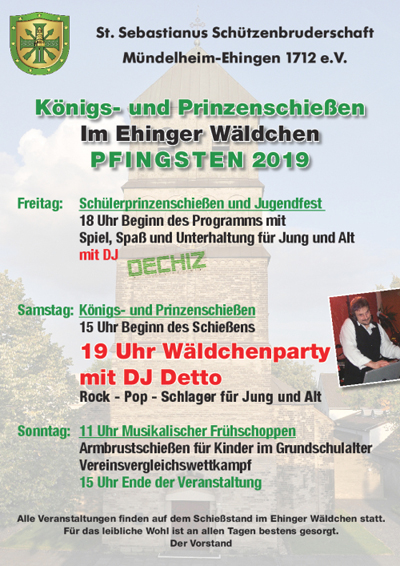 St. Sebastianus Schützenbruderschaft
Mündelheim-Ehingen 1712 e.V.

Königs- und Prinzenschießen
Im Ehinger Wäldchen
PFINGSTEN 2019

Freitag: Schülerprinzenschießen und Jugendfest
18 Uhr Beginn des Programms mit
Spiel, Spaß und Unterhaltung für Jung und Alt
mit DJ DECHIZ

Samstag: Königs- und Prinzenschießen
15 Uhr Beginn des Schießens
19 Uhr Wäldchenparty
mit DJ Detto
Rock - Pop - Schlager für Jung und Alt

Sonntag: 11 Uhr Musikalischer Frühschoppen
Armbrustschießen für Kinder im Grundschulalter
Vereinsvergleichswettkampf
15 Uhr Ende der Veranstaltung

Alle Veranstaltungen finden auf dem Schießstand im Ehinger Wäldchen statt.
Für das leibliche Wohl ist an allen Tagen bestens gesorgt.
Der Vorstand